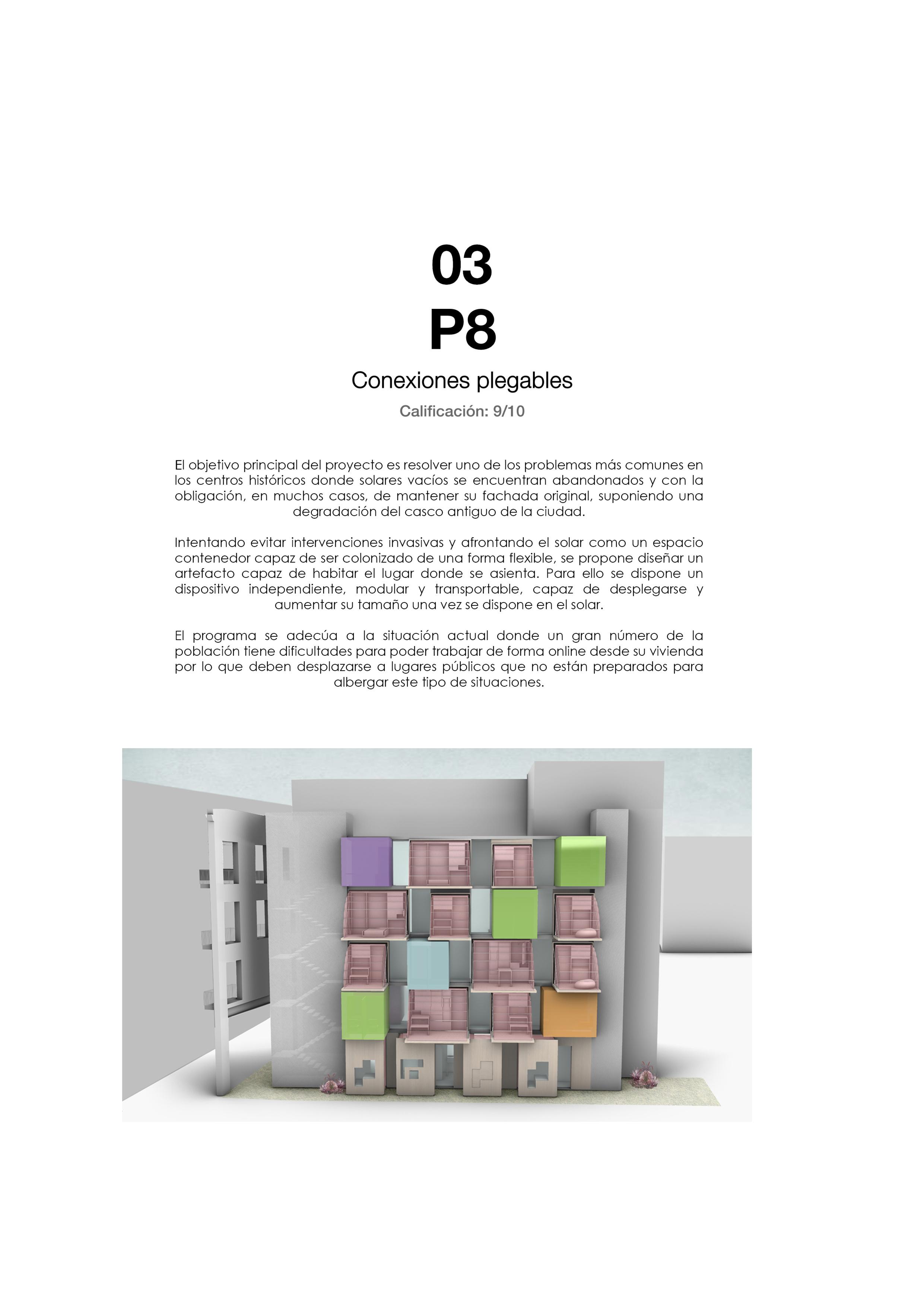 03
P8
Conexiones plegables
Calificación: 9/10

El objetivo principal del proyecto es resolver uno de los problemas más comunes en los centros históricos donde solares vacíos se encuentran abandonados y con la obligación, en muchos casos, de mantener su fachada original, suponiendo una degradación del casco antiguo de la ciudad.

Intentando evitar intervenciones invasivas y afrontando el solar como un espacio contenedor capaz de ser colonizado de una forma flexible, se propone diseñar un artefacto capaz de habitar el lugar donde se asienta. Para ello se dispone un dispositivo independiente, modular y transportable, capaz de desplegarse y aumentar su tamaño una vez se dispone en el solar.

El programa se adecúa a la situación actual donde un gran número de la población tiene dificultades para poder trabajar de forma online desde su vivienda por lo que deben desplazarse a lugares públicos que no están preparados para albergar este tipo de situaciones.